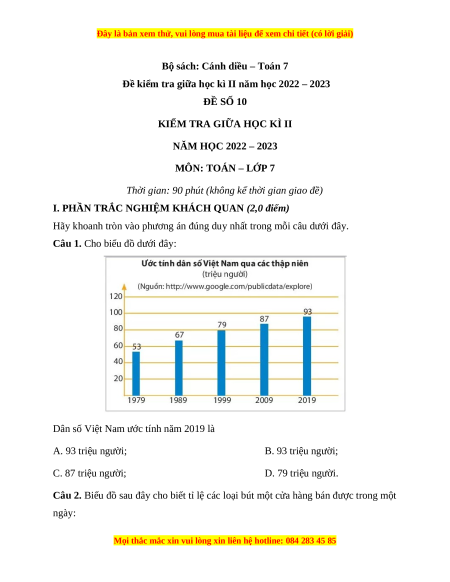 Đây là bản xem thử, vui lòng mua tài liệu để xem chi tiết (có lời giải)

Bộ sách: Cánh diều – Toán 7

Đề kiểm tra giữa học kì II năm học 2022 – 2023

ĐỀ SỐ 10

KIỂM TRA GIỮA HỌC KÌ II

NĂM HỌC 2022 – 2023

MÔN: TOÁN – LỚP 7

Thời gian: 90 phút (không kể thời gian giao đề)

I. PHẦN TRẮC NGHIỆM KHÁCH QUAN (2,0 điểm)

Hãy khoanh tròn vào phương án đúng duy nhất trong mỗi câu dưới đây.

Câu 1. Cho biểu đồ dưới đây:

Ước tính dân số Việt Nam qua các thập niên
(triệu người)
(Nguồn: http://www.google.com/publicdata/explore)

120
100
80
60
40
20

53
67
79
87
93

1979
1989
1999
2009
2019

Dân số Việt Nam ước tính năm 2019 là

A. 93 triệu người;

B. 93 triệu người;

C. 87 triệu người;

D. 79 triệu người.

Câu 2. Biểu đồ sau đây cho biết tỉ lệ các loại bút một cửa hàng bán được trong một ngày:

Mọi thắc mắc xin vui lòng xin liên hệ hotline: 084 283 45 85